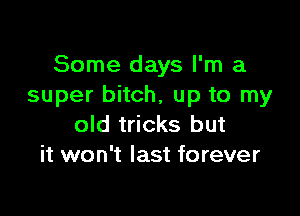 Some days I'm a super bitch, up to my old tricks but it won't last forever